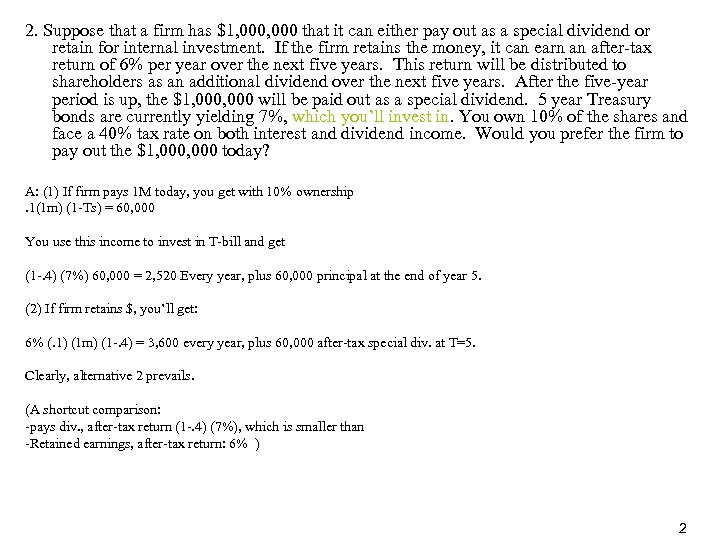 2. Suppose that a firm has \$1,000,000 that it can either pay out as a special dividend or retain for internal investment. If the firm retains the money, it can earn an after-tax return of 6% per year over the next five years. This return will be distributed to shareholders as an additional dividend over the next five years. After the five-year period is up, the \$1,000,000 will be paid out as a special dividend. 5 year Treasury bonds are currently yielding 7%, which you'll invest in. You own 10% of the shares and face a 40% tax rate on both interest and dividend income. Would you prefer the firm to pay out the \$1,000,000 today?

A: (1) If firm pays 1M today, you get with 10% ownership
.1(1m) (1-Ts) = 60,000

You use this income to invest in T-bill and get

(1-.4) (7%) 60,000 = 2,520 Every year, plus 60,000 principal at the end of year 5.

(2) If firm retains \$, you'll get:

6% (.1) (1m) (1-.4) = 3,600 every year, plus 60,000 after-tax special div. at T=5.

Clearly, alternative 2 prevails.

(A shortcut comparison:
-pays div., after-tax return (1-.4) (7%), which is smaller than
-Retained earnings, after-tax return: 6% )

2